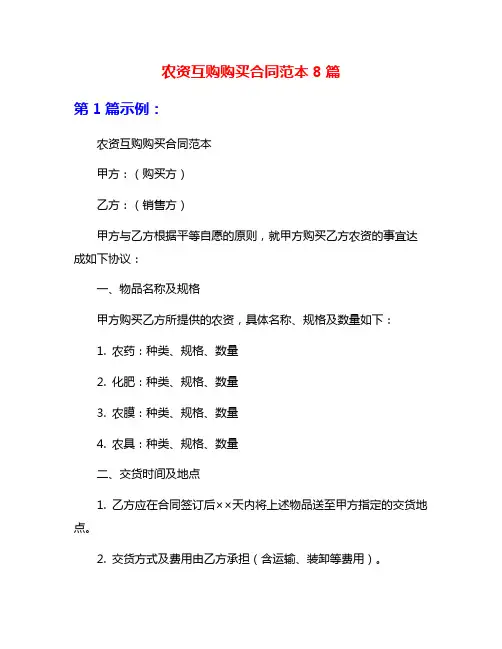 农资互购购买合同范本 8 篇

第 1 篇示例：

农资互购购买合同范本

甲方：（购买方）

乙方：（销售方）

甲方与乙方根据平等自愿的原则，就甲方购买乙方农资的事宜达成如下协议：

一、物品名称及规格

甲方购买乙方所提供的农资，具体名称、规格及数量如下：

1. 农药：种类、规格、数量

2. 化肥：种类、规格、数量

3. 农膜：种类、规格、数量

4. 农具：种类、规格、数量

二、交货时间及地点

1. 乙方应在合同签订后××天内将上述物品送至甲方指定的交货地点。

2. 交货方式及费用由乙方承担（含运输、装卸等费用）。